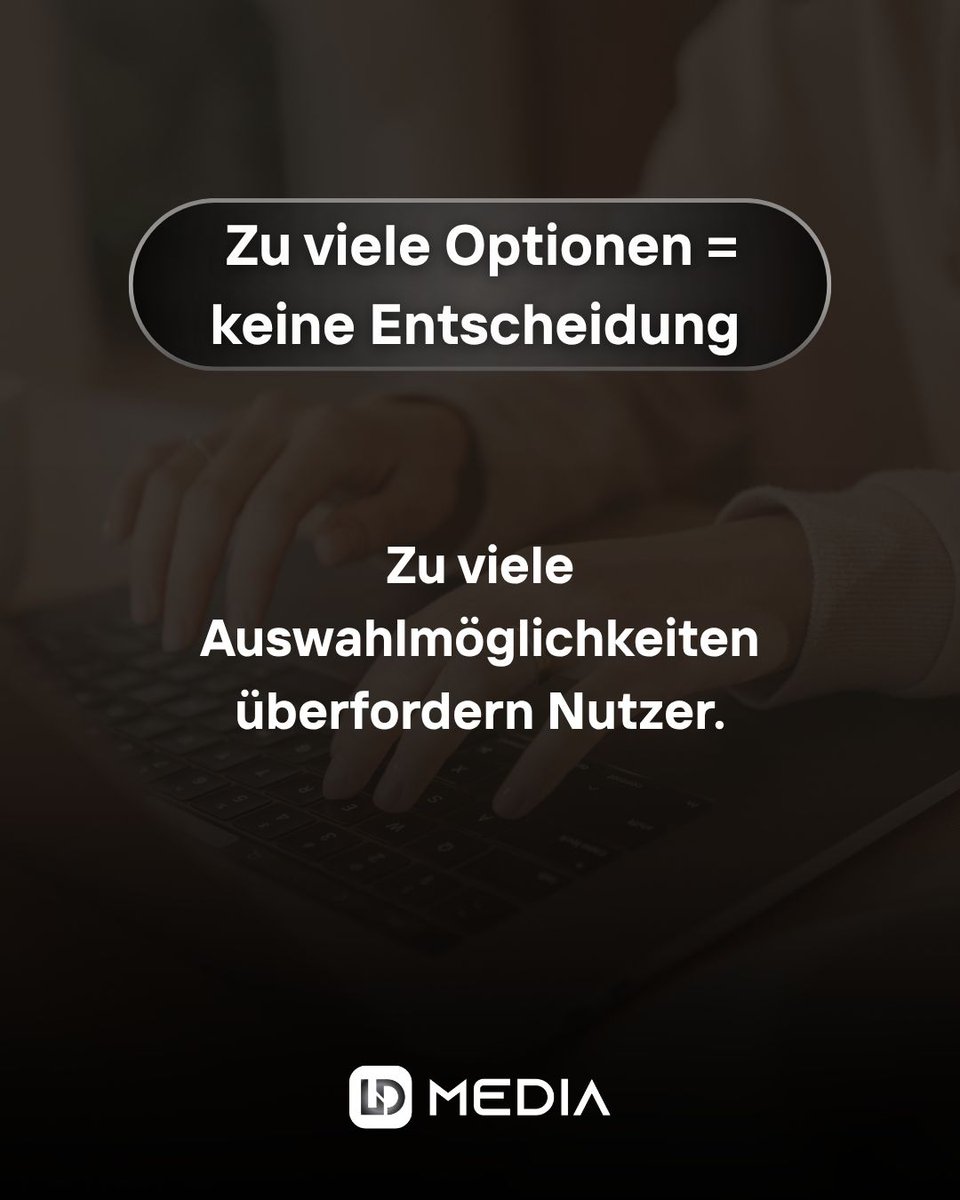 Zu viele Optionen = keine Entscheidung

Zu viele Auswahlmöglichkeiten überfordern Nutzer.

LD MEDIA